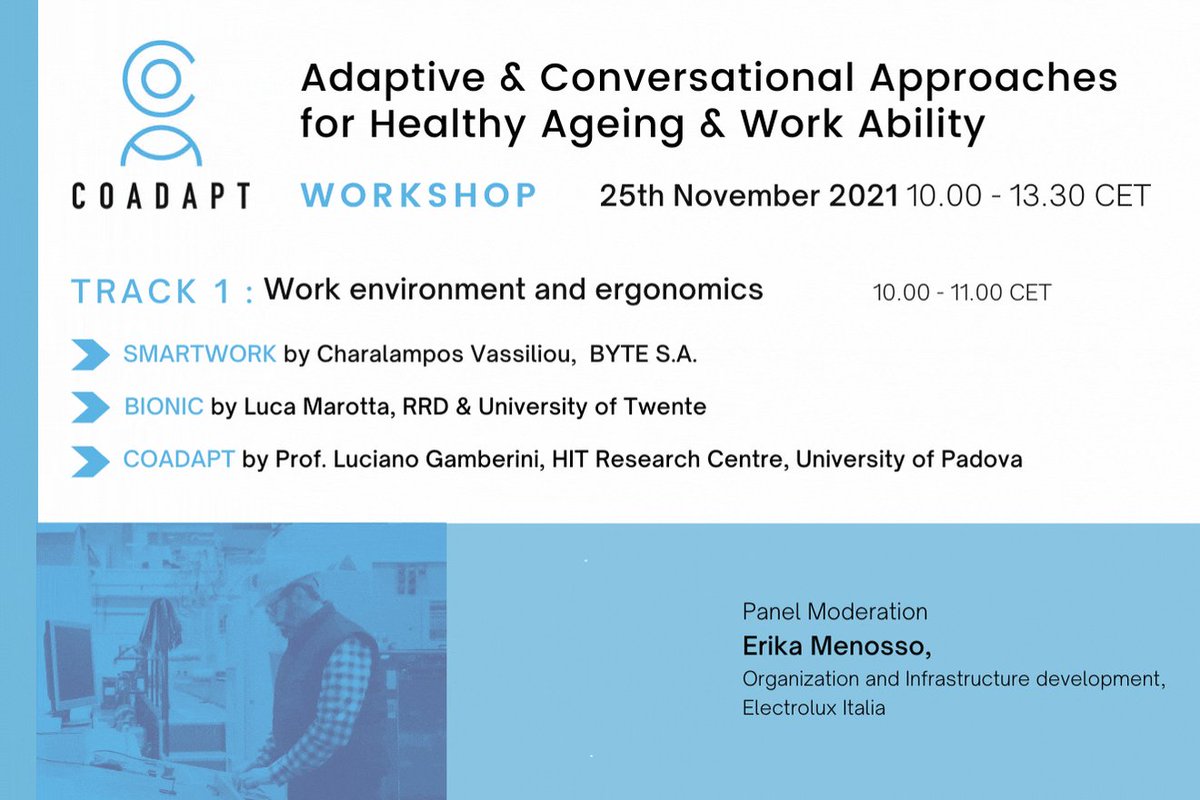 COADAPT

Adaptive & Conversational Approaches for Healthy Ageing & Work Ability

WORKSHOP 25th November 2021 10.00 - 13.30 CET

TRACK 1 : Work environment and ergonomics 10.00 - 11.00 CET

SMARTWORK by Charalampos Vassiliou, BYTE S.A.

BIONIC by Luca Marotta, RRD & University of Twente

COADAPT by Prof. Luciano Gamberini, HIT Research Centre, University of Padova

Panel Moderation
Erika Menosso,
Organization and Infrastructure development, Electrolux Italia